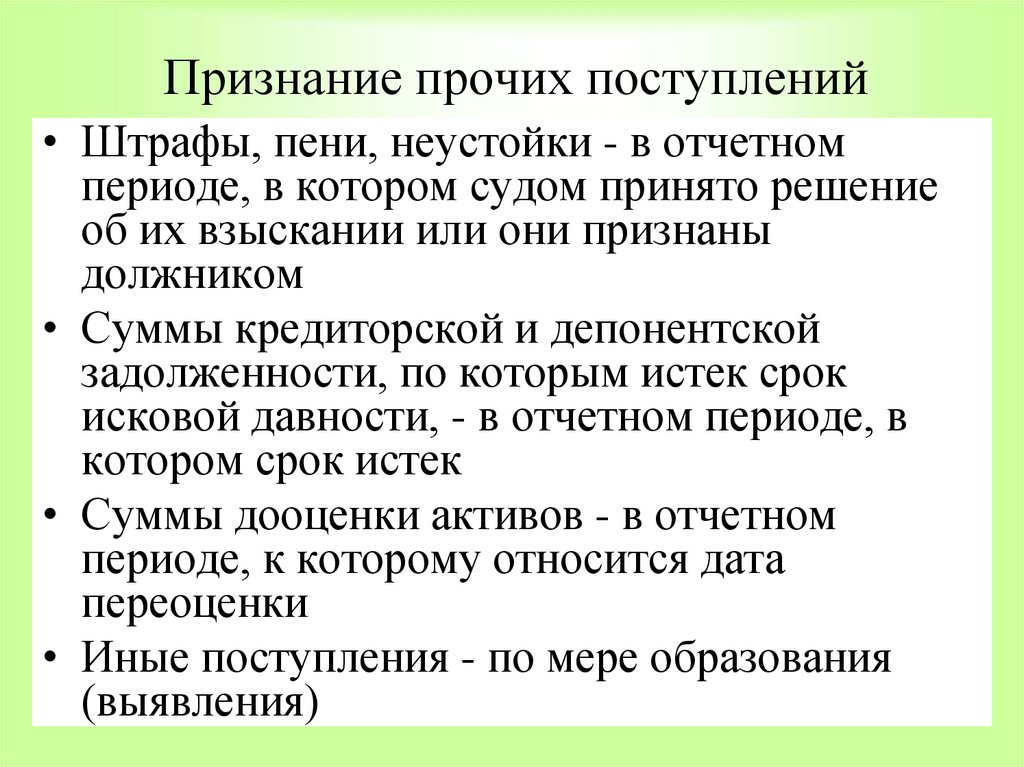 Признание прочих поступлений

• Штрафы, пени, неустойки - в отчетном периоде, в котором судом принято решение об их взыскании или они признаны должником

• Суммы кредиторской и депонентской задолженности, по которым истек срок исковой давности, - в отчетном периоде, в котором срок истек

• Суммы дооценки активов - в отчетном периоде, к которому относится дата переоценки

• Иные поступления - по мере образования (выявления)